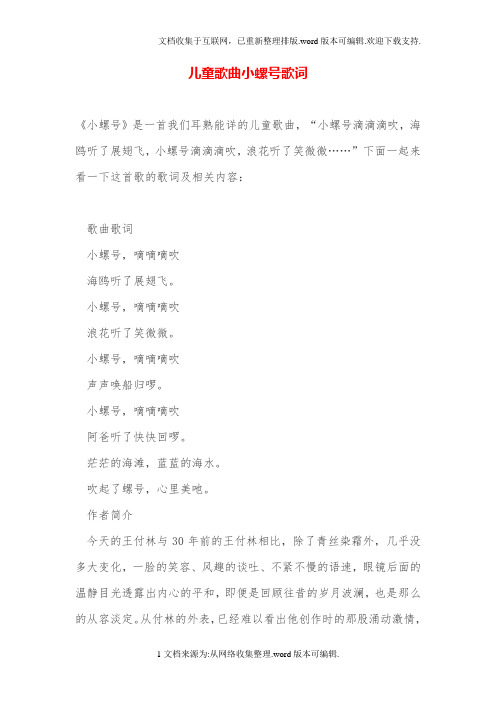 文档收集于互联网，已重新整理排版.word版本可编辑.欢迎下载支持.

儿童歌曲小螺号歌词

《小螺号》是一首我们耳熟能详的儿童歌曲，“小螺号滴滴滴吹，海鸥听了展翅飞，小螺号滴滴滴吹，浪花听了笑微微……”下面一起来看一下这首歌的歌词及相关内容：

歌曲歌词

小螺号，嘀嘀嘀吹

海鸥听了展翅飞。

小螺号，嘀嘀嘀吹

浪花听了笑微微。

小螺号，嘀嘀嘀吹

声声唤船归啰。

小螺号，嘀嘀嘀吹

阿爸听了快快回啰。

茫茫的海滩，蓝蓝的海水。

吹起了螺号，心里美吔。

作者简介

今天的王付林与30年前的王付林相比，除了青丝染霜外，几乎没多大变化，一脸的笑容、风趣的谈吐、不紧不慢的语速，眼镜后面的温静目光透露出内心的平和，即便是回顾往昔的岁月波澜，也是那么的从容淡定。从付林的外表，已经难以看出他创作时的那股涌动激情，

1文档来源为:从网络收集整理.word版本可编辑.